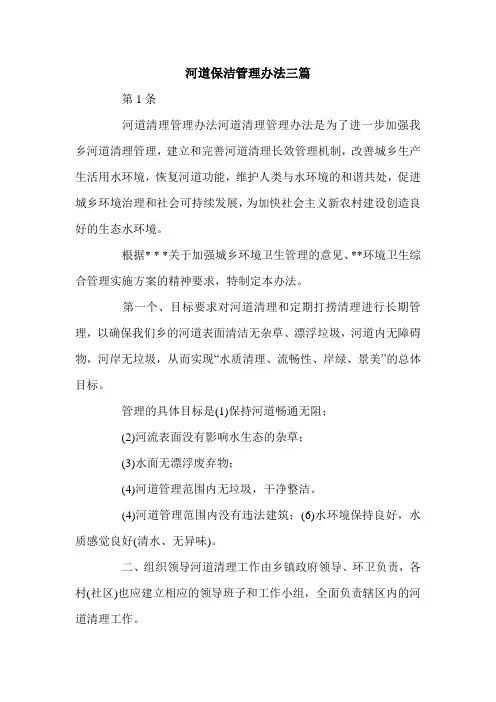 河道保洁管理办法三篇

第 1 条

河道清理管理办法河道清理管理办法是为了进一步加强我乡河道清理管理，建立和完善河道清理长效管理机制，改善城乡生产生活用水环境，恢复河道功能，维护人类与水环境的和谐共处，促进城乡环境治理和社会可持续发展，为加快社会主义新农村建设创造良好的生态水环境。

根据* * *关于加强城乡环境卫生管理的意见、**环境卫生综合管理实施方案的精神要求，特制定本办法。

第一个、目标要求对河道清理和定期打捞清理进行长期管理，以确保我们乡的河道表面清洁无杂草、漂浮垃圾，河道内无障碍物，河岸无垃圾，从而实现“水质清理、流畅性、岸绿、景美”的总体目标。

管理的具体目标是(1)保持河道畅通无阻；

(2)河流表面没有影响水生态的杂草；

(3)水面无漂浮废弃物；

(4)河道管理范围内无垃圾，干净整洁。

(4)河道管理范围内没有违法建筑；(6)水环境保持良好，水质感觉良好(清水、无异味)。

二、组织领导河道清理工作由乡镇政府领导、环卫负责，各村(社区)也应建立相应的领导班子和工作小组，全面负责辖区内的河道清理工作。